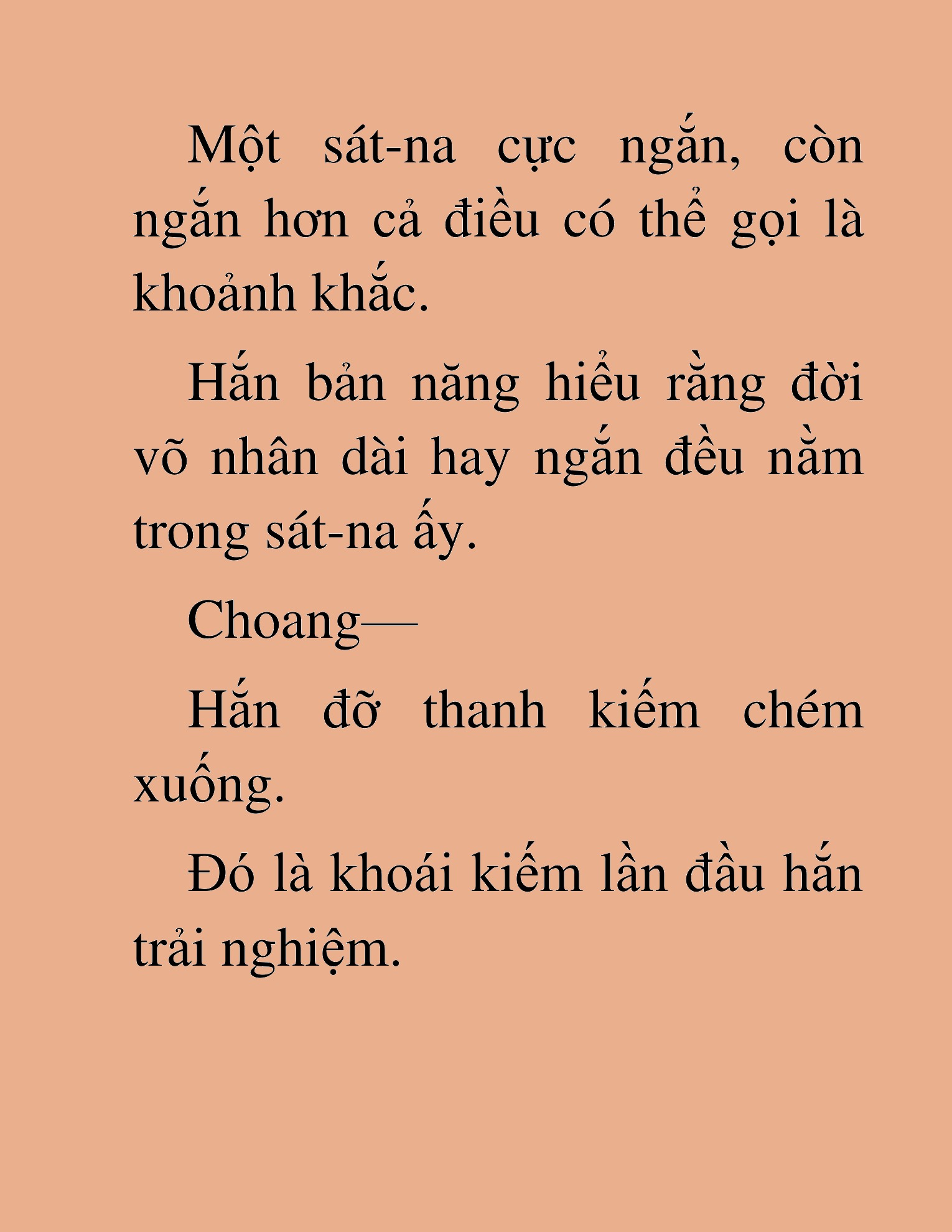 Một sát-na cực ngắn, còn ngắn hơn cả điều có thể gọi là khoảnh khắc.

Hắn bản năng hiểu rằng đời võ nhân dài hay ngắn đều nằm trong sát-na ấy.

Choang—

Hắn đỡ thanh kiếm chém xuống.

Đó là khoái kiếm lần đầu hắn trải nghiệm.